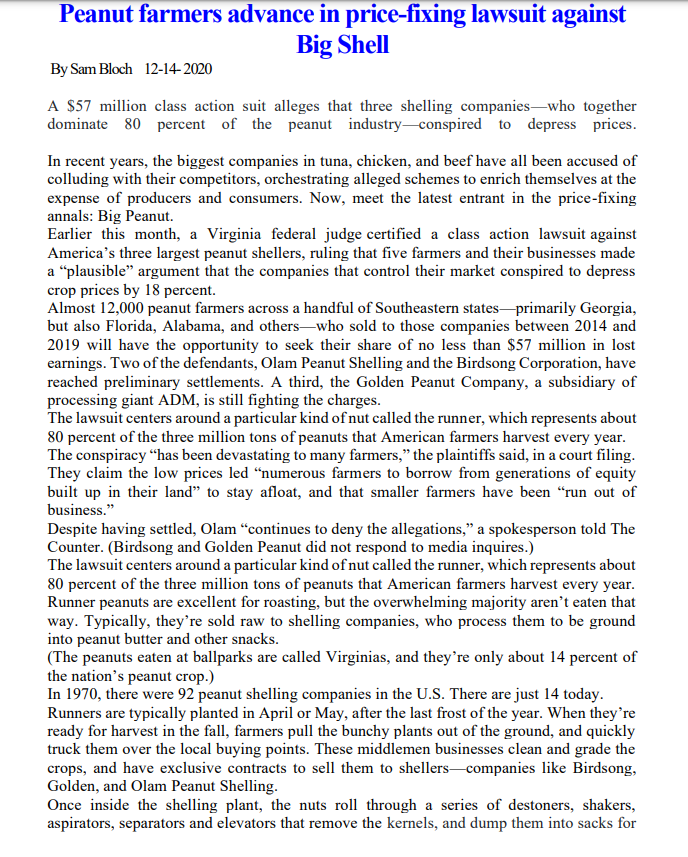 Peanut farmers advance in price-fixing lawsuit against Big Shell

By Sam Bloch 12-14-2020

A $57 million class action suit alleges that three shelling companies—who together dominate 80 percent of the peanut industry—conspired to depress prices.

In recent years, the biggest companies in tuna, chicken, and beef have all been accused of colluding with their competitors, orchestrating alleged schemes to enrich themselves at the expense of producers and consumers. Now, meet the latest entrant in the price-fixing annals: Big Peanut.
Earlier this month, a Virginia federal judge certified a class action lawsuit against America's three largest peanut shellers, ruling that five farmers and their businesses made a "plausible" argument that the companies that control their market conspired to depress crop prices by 18 percent.
Almost 12,000 peanut farmers across a handful of Southeastern states—primarily Georgia, but also Florida, Alabama, and others—who sold to those companies between 2014 and 2019 will have the opportunity to seek their share of no less than $57 million in lost earnings. Two of the defendants, Olam Peanut Shelling and the Birdsong Corporation, have reached preliminary settlements. A third, the Golden Peanut Company, a subsidiary of processing giant ADM, is still fighting the charges.
The lawsuit centers around a particular kind of nut called the runner, which represents about 80 percent of the three million tons of peanuts that American farmers harvest every year.
The conspiracy "has been devastating to many farmers," the plaintiffs said, in a court filing. They claim the low prices led "numerous farmers to borrow from generations of equity built up in their land" to stay afloat, and that smaller farmers have been "run out of business."
Despite having settled, Olam "continues to deny the allegations," a spokesperson told The Counter. (Birdsong and Golden Peanut did not respond to media inquires.)
The lawsuit centers around a particular kind of nut called the runner, which represents about 80 percent of the three million tons of peanuts that American farmers harvest every year.
Runner peanuts are excellent for roasting, but the overwhelming majority aren't eaten that way. Typically, they're sold raw to shelling companies, who process them to be ground into peanut butter and other snacks.
(The peanuts eaten at ballparks are called Virginias, and they're only about 14 percent of the nation's peanut crop.)
In 1970, there were 92 peanut shelling companies in the U.S. There are just 14 today.
Runners are typically planted in April or May, after the last frost of the year. When they're ready for harvest in the fall, farmers pull the bunchy plants out of the ground, and quickly truck them over the local buying points. These middlemen businesses clean and grade the crops, and have exclusive contracts to sell them to shellers—companies like Birdsong, Golden, and Olam Peanut Shelling.
Once inside the shelling plant, the nuts roll through a series of destoners, shakers, aspirators, separators and elevators that remove the kernels, and dump them into sacks for